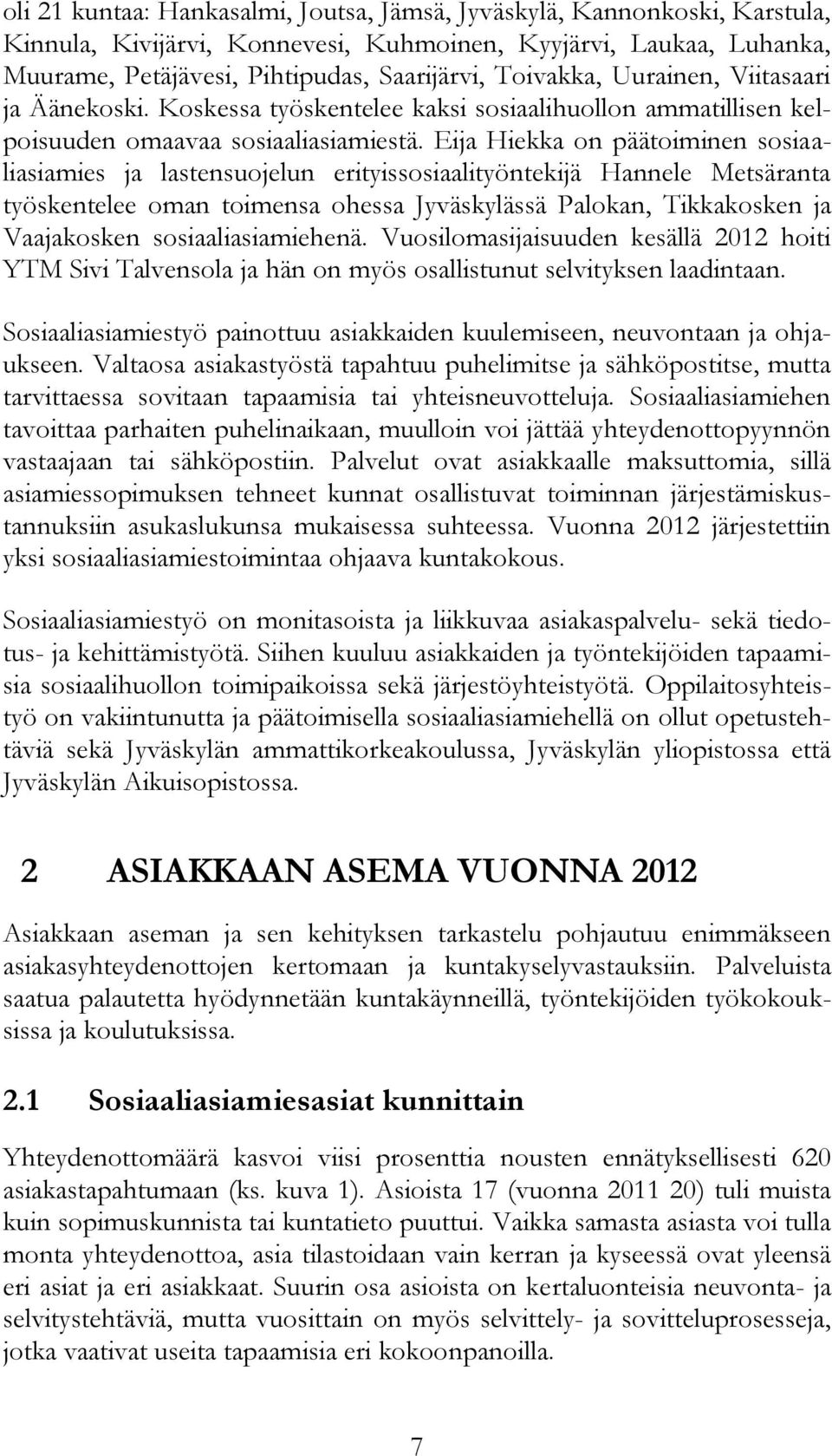 oli 21 kuntaa: Hankasalmi, Joutsa, Jämsä, Jyväskylä, Kannonkoski, Karstula, Kinnula, Kivijärvi, Konnevesi, Kuhmoinen, Kyyjärvi, Laukaa, Luhanka, Muurame, Petäjävesi, Pihtipudas, Saarijärvi, Toivakka, Uurainen, Viitasaari ja Äänekoski. Koskessa työskentelee kaksi sosiaalihuollon ammatillisen kelpoisuuden omaavaa sosiaaliasiamiestä. Eija Hiekka on päätoiminen sosiaaliasiamies ja lastensuojelun erityissosiaalityöntekijä Hannele Metsäranta työskentelee oman toimensa ohessa Jyväskylässä Palokan, Tikkakosken ja Vaajakosken sosiaaliasiamiehenä. Vuosilomasijaisuuden kesällä 2012 hoiti YTM Sivi Talvensola ja hän on myös osallistunut selvityksen laadintaan.

Sosiaaliasiamiestyö painottuu asiakkaiden kuulemiseen, neuvontaan ja ohjaukseen. Valtaosa asiakastyöstä tapahtuu puhelimitse ja sähköpostitse, mutta tarvittaessa sovitaan tapaamisia tai yhteisneuvotteluja. Sosiaaliasiamiehen tavoittaa parhaiten puhelinaikaan, muulloin voi jättää yhteydenottopyynnön vastaajaan tai sähköpostiin. Palvelut ovat asiakkaalle maksuttomia, sillä asiamiessopimuksen tehneet kunnat osallistuvat toiminnan järjestämiskustannuksiin asukaslukunsa mukaisessa suhteessa. Vuonna 2012 järjestettiin yksi sosiaaliasiamiestoimintaa ohjaava kuntakokous.

Sosiaaliasiamiestyö on monitasoista ja liikkuvaa asiakaspalvelu- sekä tiedotus- ja kehittämistyötä. Siihen kuuluu asiakkaiden ja työntekijöiden tapaamisia sosiaalihuollon toimipaikoissa sekä järjestöyhteistyötä. Oppilaitosyhteistyö on vakiintunutta ja päätoimisella sosiaaliasiamiehellä on ollut opetustehtäviä sekä Jyväskylän ammattikorkeakoulussa, Jyväskylän yliopistossa että Jyväskylän Aikuisopistossa.

2 ASIAKKAAN ASEMA VUONNA 2012

Asiakkaan aseman ja sen kehityksen tarkastelu pohjautuu enimmäkseen asiakasyhteydenottojen kertomaan ja kuntakyselyvastauksiin. Palveluista saatua palautetta hyödynnetään kuntakäynneillä, työntekijöiden työkokouksissa ja koulutuksissa.

2.1 Sosiaaliasiamiesasiat kunnittain

Yhteydenottomäärä kasvoi viisi prosenttia nousten ennätyksellisesti 620 asiakastapahtumaan (ks. kuva 1). Asioista 17 (vuonna 2011 20) tuli muista kuin sopimuskunnista tai kuntatieto puuttui. Vaikka samasta asiasta voi tulla monta yhteydenottoa, asia tilastoidaan vain kerran ja kyseessä ovat yleensä eri asiat ja eri asiakkaat. Suurin osa asioista on kertaluonteisia neuvonta- ja selvitystehtäviä, mutta vuosittain on myös selvittely- ja sovitteluprosesseja, jotka vaativat useita tapaamisia eri kokoonpanoilla.

7